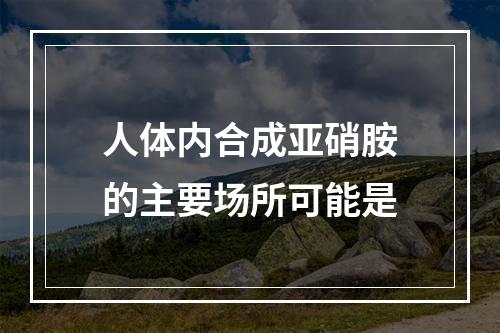 人体内合成亚硝胺的主要场所可能是